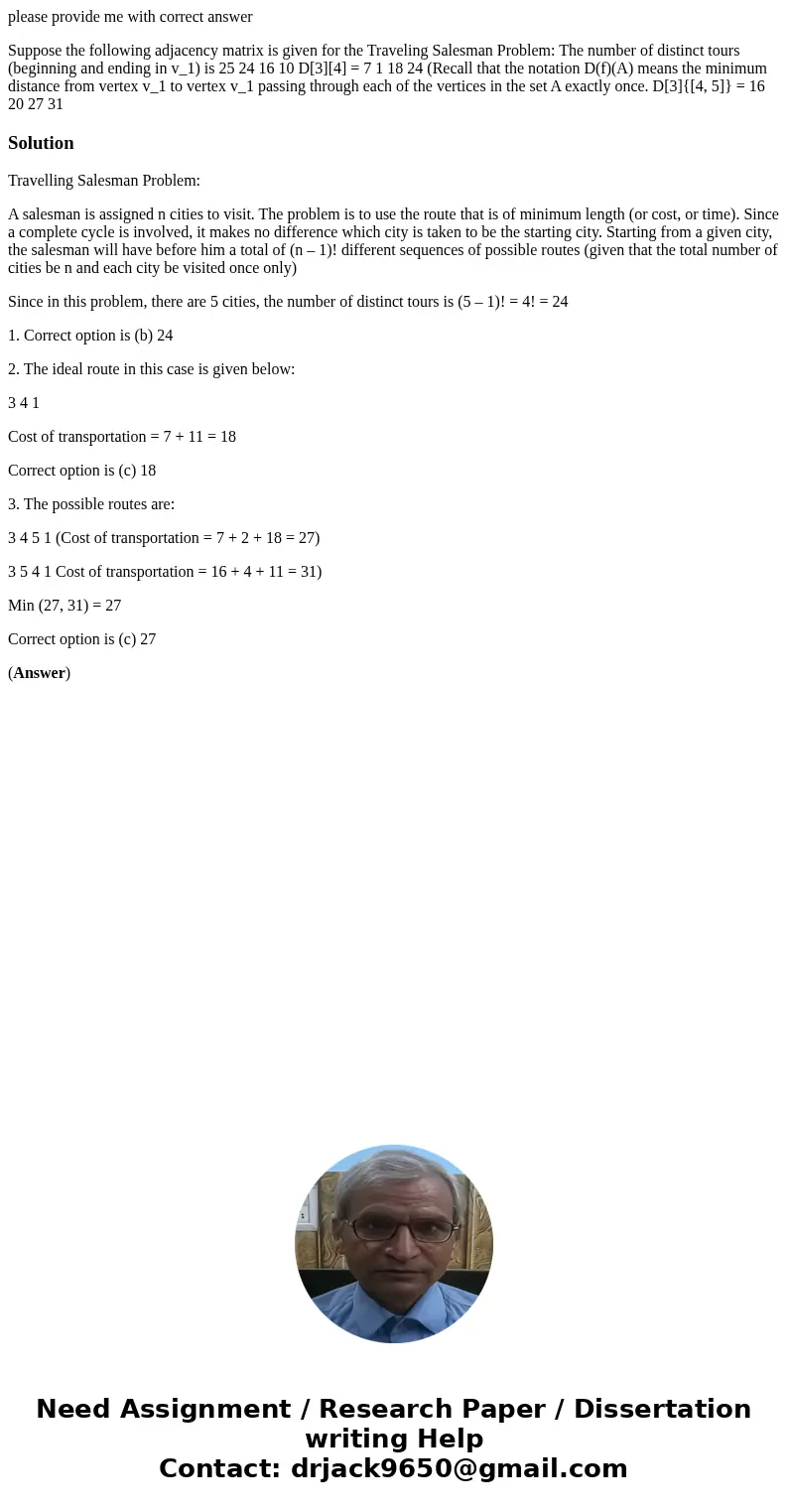 please provide me with correct answer

Suppose the following adjacency matrix is given for the Traveling Salesman Problem: The number of distinct tours (beginning and ending in v_1) is 25 24 16 10 D[3][4] = 7 1 18 24 (Recall that the notation D(f)(A) means the minimum distance from vertex v_1 to vertex v_1 passing through each of the vertices in the set A exactly once. D[3]{[4, 5]} = 16 20 27 31

Solution

Travelling Salesman Problem:

A salesman is assigned n cities to visit. The problem is to use the route that is of minimum length (or cost, or time). Since a complete cycle is involved, it makes no difference which city is taken to be the starting city. Starting from a given city, the salesman will have before him a total of (n – 1)! different sequences of possible routes (given that the total number of cities be n and each city be visited once only)

Since in this problem, there are 5 cities, the number of distinct tours is (5 – 1)! = 4! = 24

1. Correct option is (b) 24

2. The ideal route in this case is given below:

3 4 1

Cost of transportation = 7 + 11 = 18

Correct option is (c) 18

3. The possible routes are:

3 4 5 1 (Cost of transportation = 7 + 2 + 18 = 27)

3 5 4 1 Cost of transportation = 16 + 4 + 11 = 31)

Min (27, 31) = 27

Correct option is (c) 27

(Answer)

Need Assignment / Research Paper / Dissertation writing Help
Contact: drjack9650@gmail.com